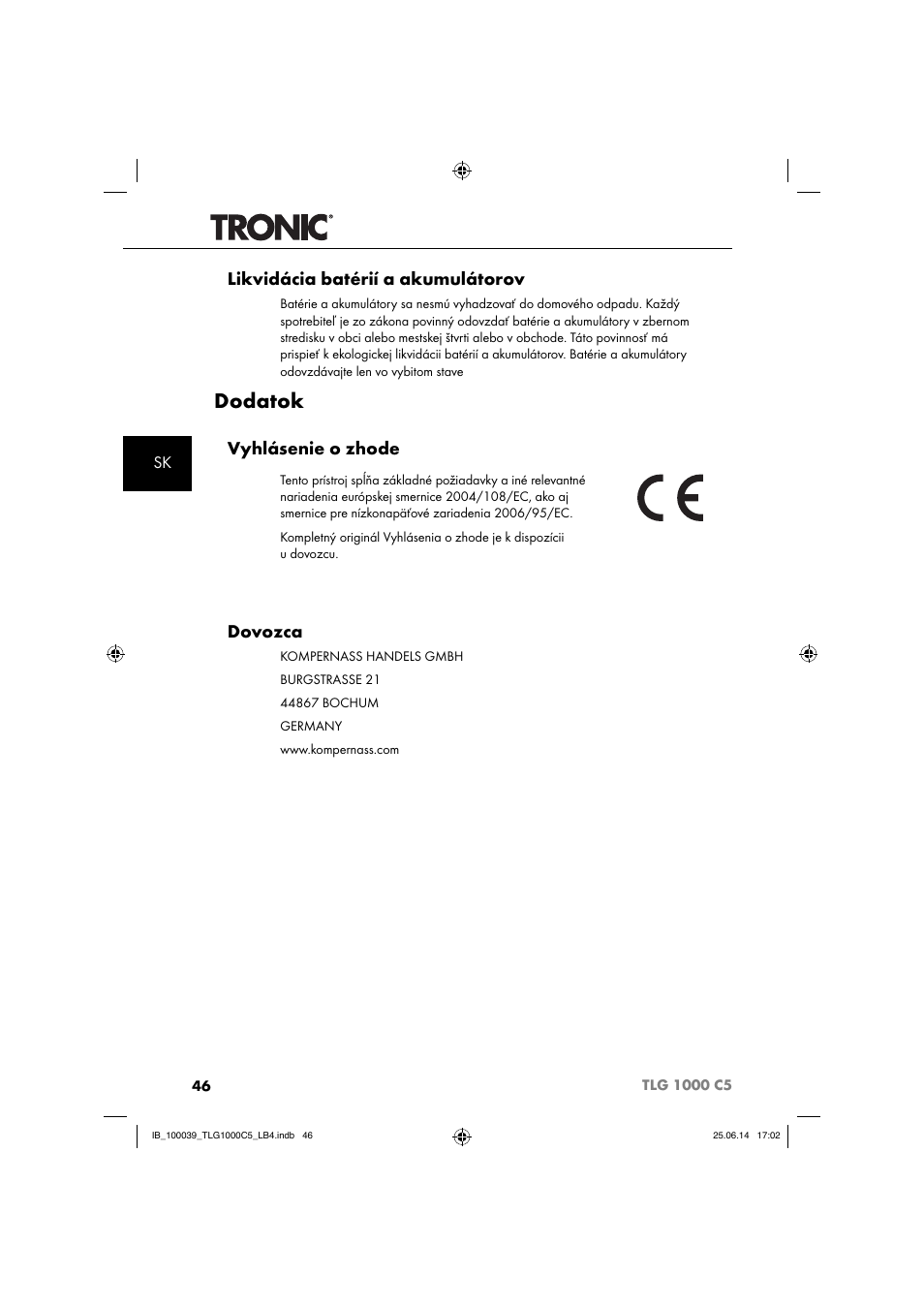 TRONIC®

Likvidácia batérií a akumulátorov

Batérie a akumulátory sa nesmú vyhadzovať do domového odpadu. Každý spotrebiteľ je zo zákona povinný odovzdať batérie a akumulátory v zbernom stredisku v obci alebo mestskej štvrti alebo v obchode. Táto povinnosť má prispieť k ekologickej likvidácii batérií a akumulátorov. Batérie a akumulátory odovzdávajte len vo vybitom stave

Dodatok

SK

Vyhlásenie o zhode

Tento prístroj spĺňa základné požiadavky a iné relevantné nariadenia európskej smernice 2004/108/EC, ako aj smernice pre nízkonapäťové zariadenia 2006/95/EC.

Kompletný originál Vyhlásenia o zhode je k dispozícii u dovozcu.

CE

Dovozca

KOMPERNASS HANDELS GMBH

BURGSTRASSE 21

44867 BOCHUM

GERMANY

www.kompernass.com

46

TLG 1000 C5

IB_100039_TLG1000C5_LB4.indb 46

25.06.14 17:02